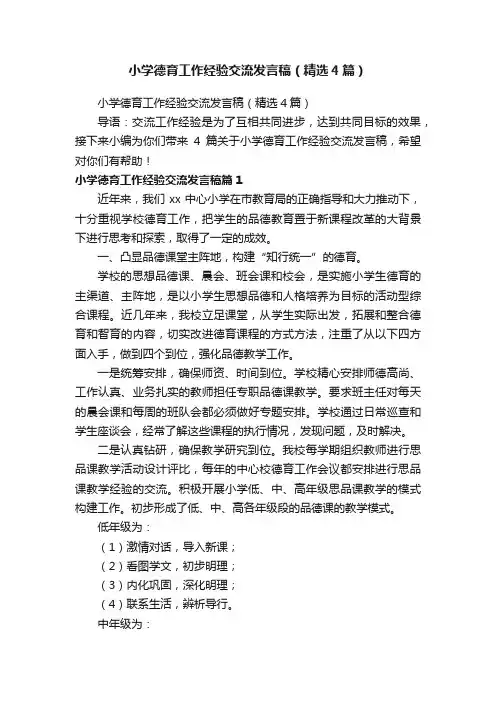 小学德育工作经验交流发言稿（精选4篇）

小学德育工作经验交流发言稿（精选4篇）

导语：交流工作经验是为了互相共同进步，达到共同目标的效果，接下来小编为你们带来 4 篇关于小学德育工作经验交流发言稿，希望对你们有帮助！

小学德育工作经验交流发言稿篇1

近年来，我们 xx 中心小学在市教育局的正确指导和大力推动下，十分重视学校德育工作，把学生的品德教育置于新课程改革的大背景下进行思考和探索，取得了一定的成效。

一、凸显品德课堂主阵地，构建“知行统一”的德育。

学校的思想品德课、晨会、班会课和校会，是实施小学生德育的主渠道、主阵地，是以小学生思想品德和人格培养为目标的活动型综合课程。近几年来，我校立足课堂，从学生实际出发，拓展和整合德育和智育的内容，切实改进德育课程的方式方法，注重了从以下四方面入手，做到四个到位，强化品德教学工作。

一是统筹安排，确保师资、时间到位。学校精心安排师德高尚、工作认真、业务扎实的教师担任专职品德课教学。要求班主任对每天的晨会课和每周的班队会都必须做好专题安排。学校通过日常巡查和学生座谈会，经常了解这些课程的执行情况，发现问题，及时解决。

二是认真钻研，确保教学研究到位。我校每学期组织教师进行思品课教学活动设计评比，每年的中心校德育工作会议都安排进行思品课教学经验的交流。积极开展小学低、中、高年级思品课教学的模式构建工作。初步形成了低、中、高各年级段的品德课的教学模式。

低年级为：

（1）激情对话，导入新课；

（2）看图学文，初步明理；

（3）内化巩固，深化明理；

（4）联系生活，辨析导行。

中年级为：